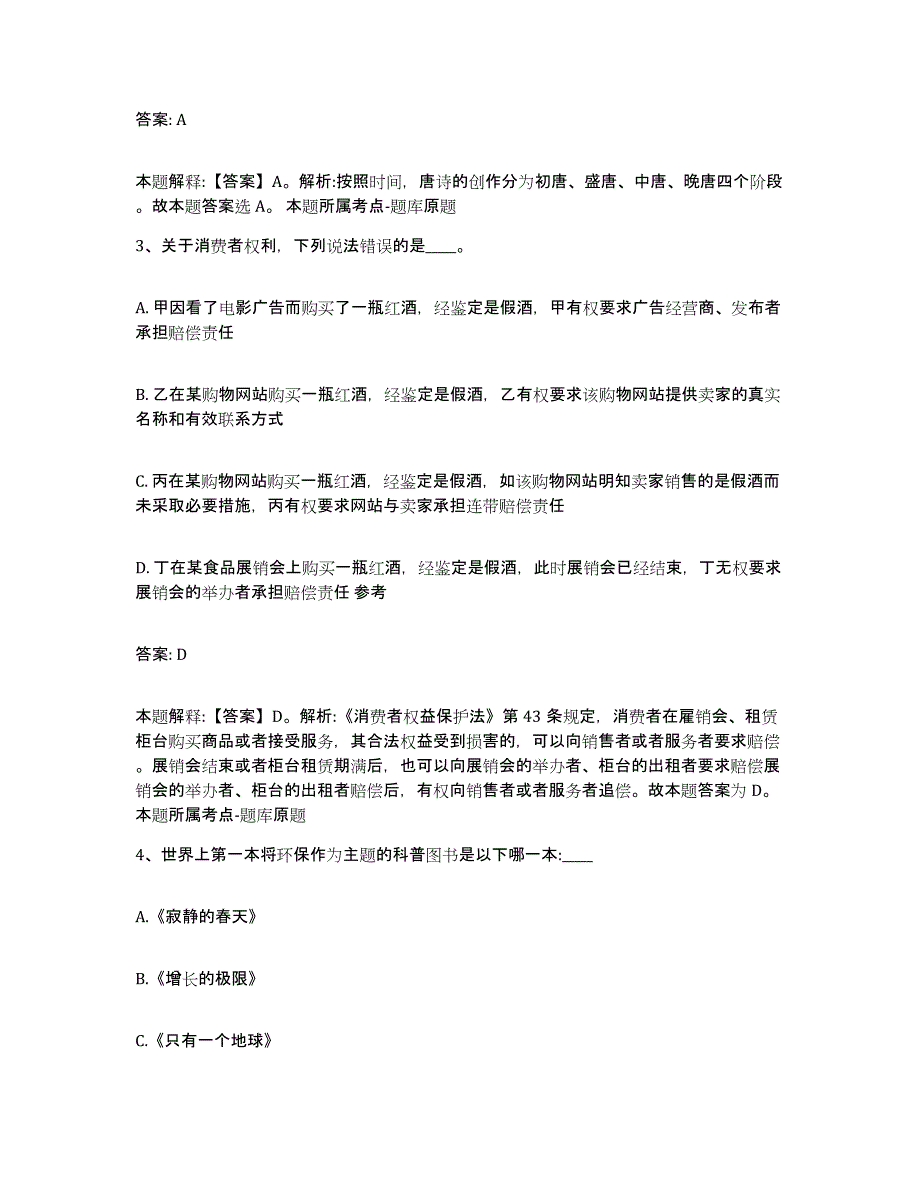 答案: A

本题解释:【答案】A。解析:按照时间，唐诗的创作分为初唐、盛唐、中唐、晚唐四个阶段。故本题答案选 A。 本题所属考点-题库原题

3、关于消费者权利，下列说法错误的是____。

A. 甲因看了电影广告而购买了一瓶红酒，经鉴定是假酒，甲有权要求广告经营商、发布者承担赔偿责任

B. 乙在某购物网站购买一瓶红酒，经鉴定是假酒，乙有权要求该购物网站提供卖家的真实名称和有效联系方式

C. 丙在某购物网站购买一瓶红酒，经鉴定是假酒，如该购物网站明知卖家销售的是假酒而未采取必要措施，丙有权要求网站与卖家承担连带赔偿责任

D. 丁在某食品展销会上购买一瓶红酒，经鉴定是假酒，此时展销会已经结束，丁无权要求展销会的举办者承担赔偿责任 参考

答案: D

本题解释:【答案】D。解析:《消费者权益保护法》第 43 条规定，消费者在雇销会、租赁柜台购买商品或者接受服务，其合法权益受到损害的，可以向销售者或者服务者要求赔偿。展销会结束或者柜台租赁期满后，也可以向展销会的举办者、柜台的出租者要求赔偿展销会的举办者、柜台的出租者赔偿后，有权向销售者或者服务者追偿。故本题答案为 D。本题所属考点-题库原题

4、世界上第一本将环保作为主题的科普图书是以下哪一本:____

A.《寂静的春天》

B.《增长的极限》

C.《只有一个地球》